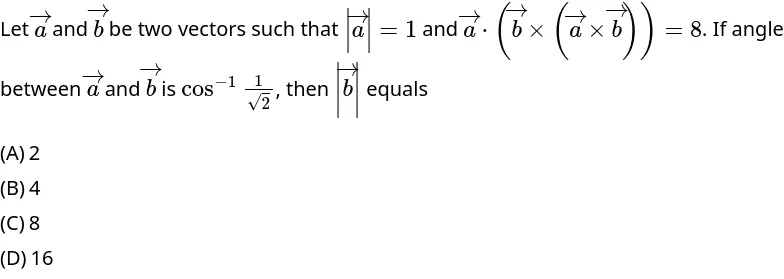 Let $\overrightarrow{a}$ and $\overrightarrow{b}$ be two vectors such that $\left|\overrightarrow{a}\right| = 1$ and $\overrightarrow{a} \cdot \left(\overrightarrow{b} \times \left(\overrightarrow{a} \times \overrightarrow{b}\right)\right) = 8$. If angle between $\overrightarrow{a}$ and $\overrightarrow{b}$ is $\cos^{-1} \frac{1}{\sqrt{2}}$, then $\left|\overrightarrow{b}\right|$ equals

(A) 2

(B) 4

(C) 8

(D) 16